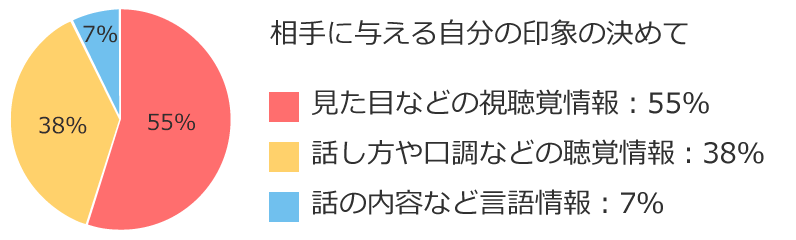 7%
38%
55%

相手に与える自分の印象の決めて

見た目などの視聴覚情報：55%

話し方や口調などの聴覚情報：38%

話の内容など言語情報：7%